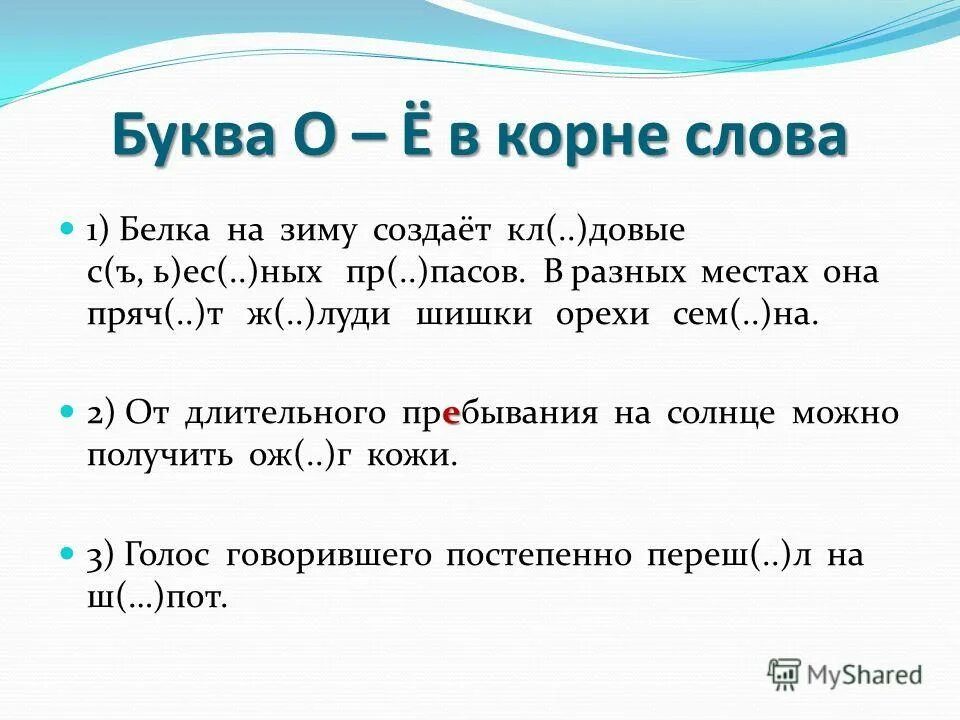 Буква О – Ё в корне слова

1) Белка на зиму создаёт кл(..)довые с(ъ, ь)ес(..)ных пр(..)пасов. В разных местах она пряч(..)т ж(..)луди шишки орехи сем(..)на.

2) От длительного пребывания на солнце можно получить ож(..)г кожи.

3) Голос говорившего постепенно переш(..)л на ш(…)пот.

MyShared